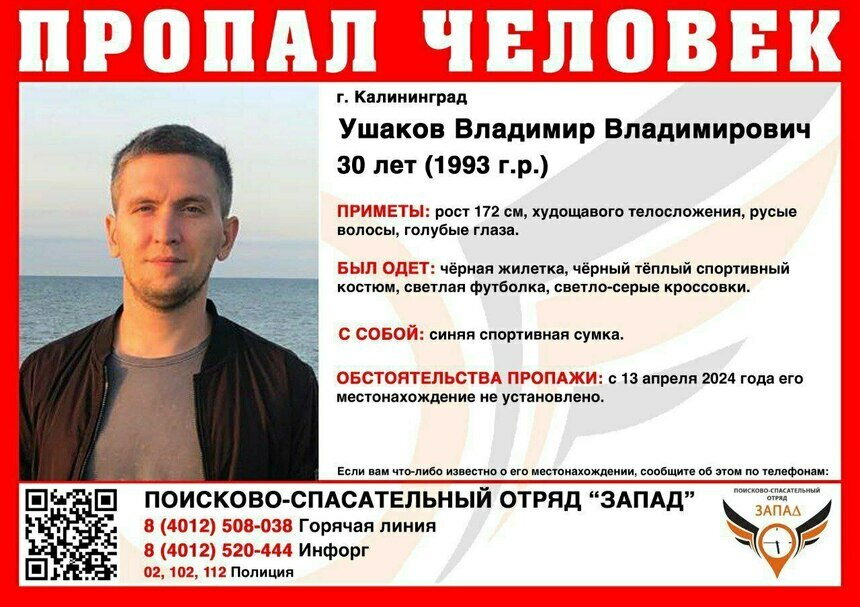 ПРОПАЛ ЧЕЛОВЕК

г. Калининград

Ушаков Владимир Владимирович
30 лет (1993 г.р.)

ПРИМЕТЫ: рост 172 см, худощавого телосложения, русые волосы, голубые глаза.

БЫЛ ОДЕТ: чёрная жилетка, чёрный тёплый спортивный костюм, светлая футболка, светло-серые кроссовки.

С СОБОЙ: синяя спортивная сумка.

ОБСТОЯТЕЛЬСТВА ПРОПАЖИ: с 13 апреля 2024 года его местонахождение не установлено.

Если вам что-либо известно о его местонахождении, сообщите об этом по телефонам:

ПОИСКОВО-СПАСАТЕЛЬНЫЙ ОТРЯД "ЗАПАД"
8 (4012) 508-038 Горячая линия
8 (4012) 520-444 Инфорг
02, 102, 112 Полиция

ПОИСКОВО-СПАСАТЕЛЬНЫЙ ОТРЯД
ЗАПАД